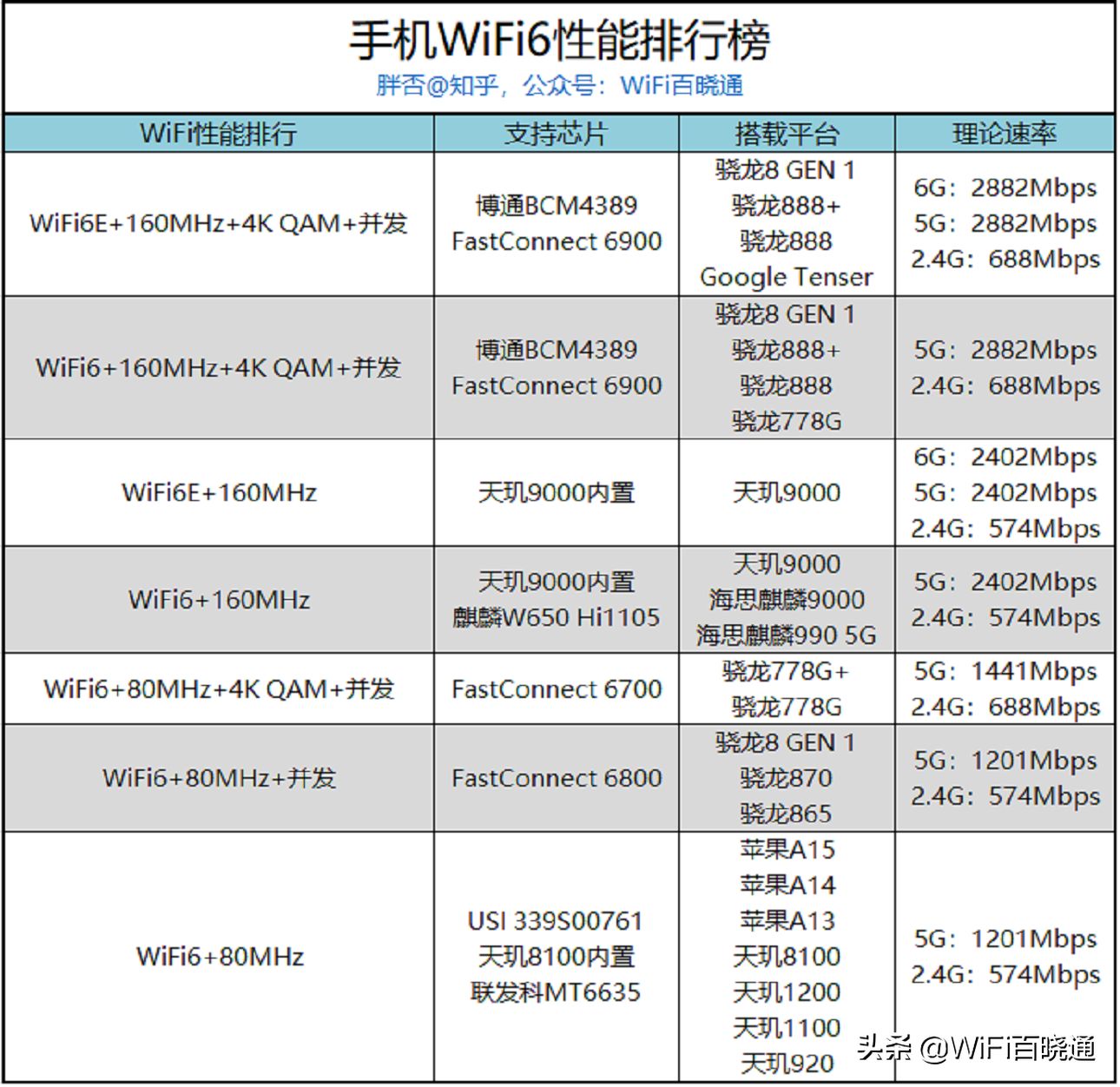 手机WiFi6性能排行榜

胖否@知乎，公众号：WiFi百晓通

| WiFi性能排行 | 支持芯片 | 搭载平台 | 理论速率 |
|---|---|---|---|
| WiFi6E+160MHz+4K QAM+并发 | 博通BCM4389 FastConnect 6900 | 骁龙8 GEN 1 骁龙888+ 骁龙888 Google Tenser | 6G：2882Mbps 5G：2882Mbps 2.4G：688Mbps |
| WiFi6+160MHz+4K QAM+并发 | 博通BCM4389 FastConnect 6900 | 骁龙8 GEN 1 骁龙888+ 骁龙888 骁龙778G | 5G：2882Mbps 2.4G：688Mbps |
| WiFi6E+160MHz | 天玑9000内置 | 天玑9000 | 6G：2402Mbps 5G：2402Mbps 2.4G：574Mbps |
| WiFi6+160MHz | 天玑9000内置 麒麟W650 Hi1105 | 天玑9000 海思麒麟9000 海思麒麟990 5G | 5G：2402Mbps 2.4G：574Mbps |
| WiFi6+80MHz+4K QAM+并发 | FastConnect 6700 | 骁龙778G+ 骁龙778G | 5G：1441Mbps 2.4G：688Mbps |
| WiFi6+80MHz+并发 | FastConnect 6800 | 骁龙8 GEN 1 骁龙870 骁龙865 | 5G：1201Mbps 2.4G：574Mbps |
| WiFi6+80MHz | USI 339S00761 天玑8100内置 联发科MT6635 | 苹果A15 苹果A14 苹果A13 天玑8100 天玑1200 天玑1100 天玑920 | 5G：1201Mbps 2.4G：574Mbps |

头条 @WiFi百晓通